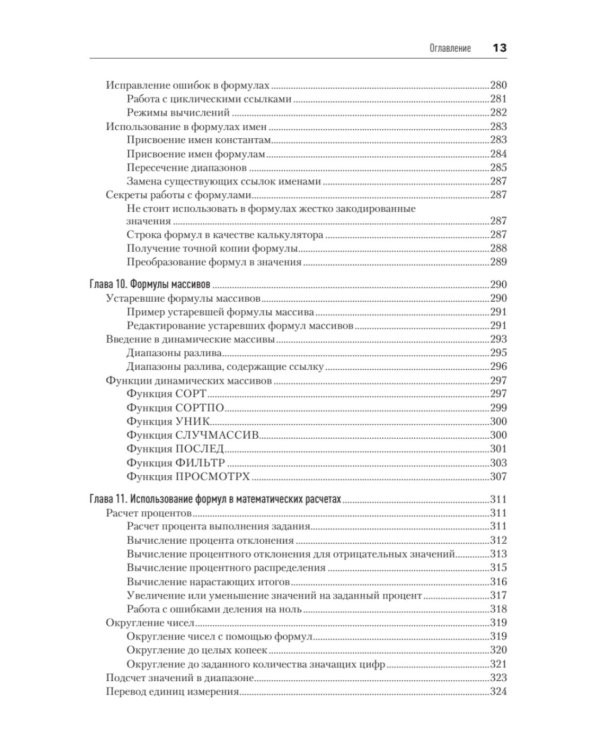 Оглавление 13

Исправление ошибок в формулах 280
Работа с циклическими ссылками 281
Режимы вычислений 282
Использование в формулах имен 283
Присвоение имен константам 283
Присвоение имен формулам 284
Пересечение диапазонов 285
Замена существующих ссылок именами 287
Секреты работы с формулами 287
Не стоит использовать в формулах жестко закодированные значения 287
Строка формул в качестве калькулятора 287
Получение точной копии формулы 288
Преобразование формул в значения 289

Глава 10. Формулы массивов 290
Устаревшие формулы массивов 290
Пример устаревшей формулы массива 291
Редактирование устаревших формул массивов 291
Введение в динамические массивы 293
Диапазоны разлива 295
Диапазоны разлива, содержащие ссылку 296
Функции динамических массивов 297
Функция СОРТ 297
Функция СОРТПО 299
Функция УНИК 300
Функция СЛУЧМАССИВ 300
Функция ПОСЛЕД 301
Функция ФИЛЬТР 303
Функция ПРОСМОТРХ 307

Глава 11. Использование формул в математических расчетах 311
Расчет процентов 311
Расчет процента выполнения задания 311
Вычисление процента отклонения 312
Вычисление процентного отклонения для отрицательных значений 313
Вычисление процентного распределения 315
Вычисление нарастающих итогов 316
Увеличение или уменьшение значений на заданный процент 317
Работа с ошибками деления на ноль 318
Округление чисел 319
Округление чисел с помощью формул 319
Округление до целых копеек 320
Округление до заданного количества значащих цифр 321
Подсчет значений в диапазоне 323
Перевод единиц измерения 324